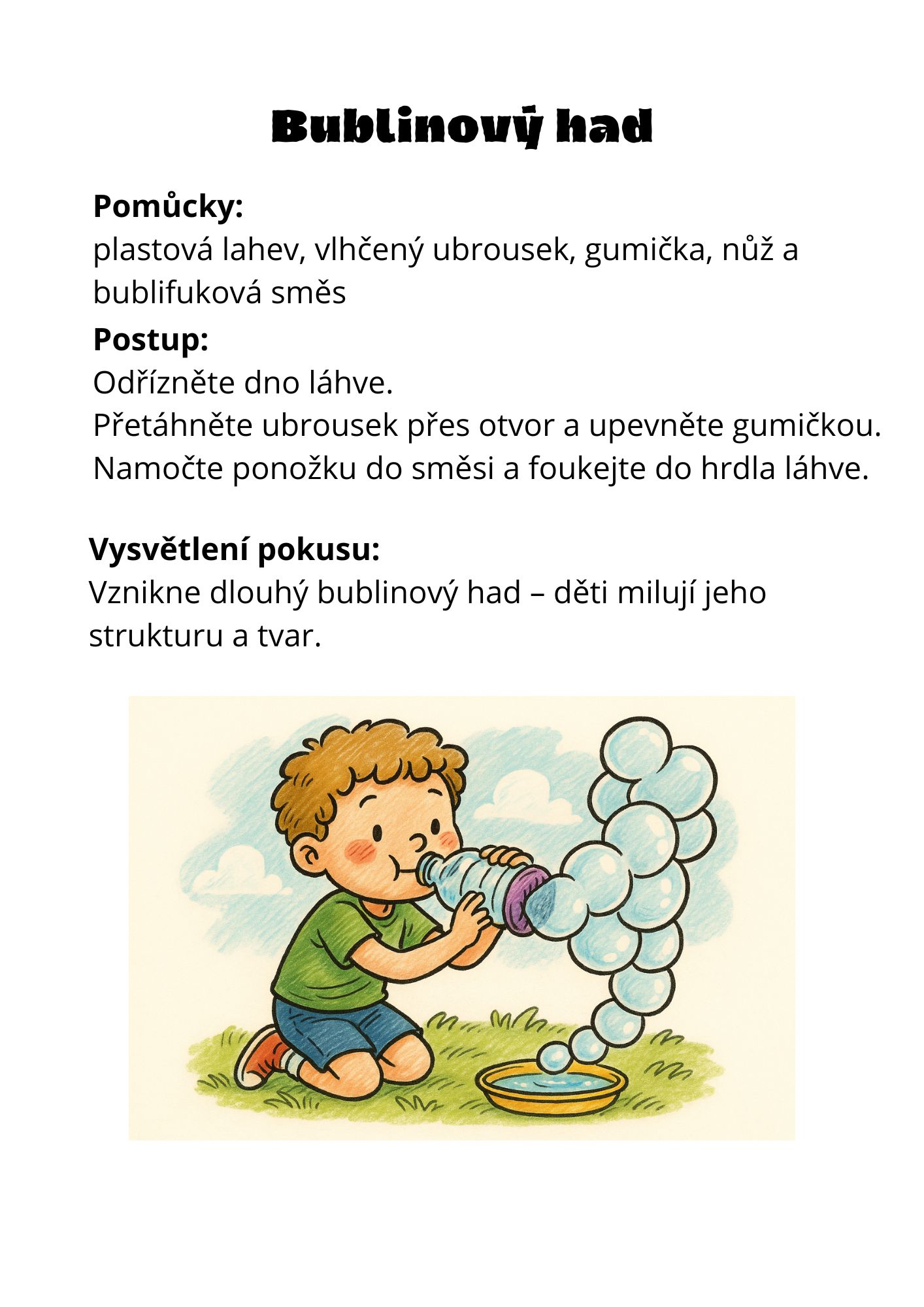 Bublinový had

Pomůcky:
plastová lahev, vlhčený ubrousek, gumička, nůž a bublifuková směs

Postup:
Odřízněte dno láhve.
Přetáhněte ubrousek přes otvor a upevněte gumičkou.
Namočte ponožku do směsi a foukejte do hrdla láhve.

Vysvětlení pokusu:
Vznikne dlouhý bublinový had – děti milují jeho strukturu a tvar.